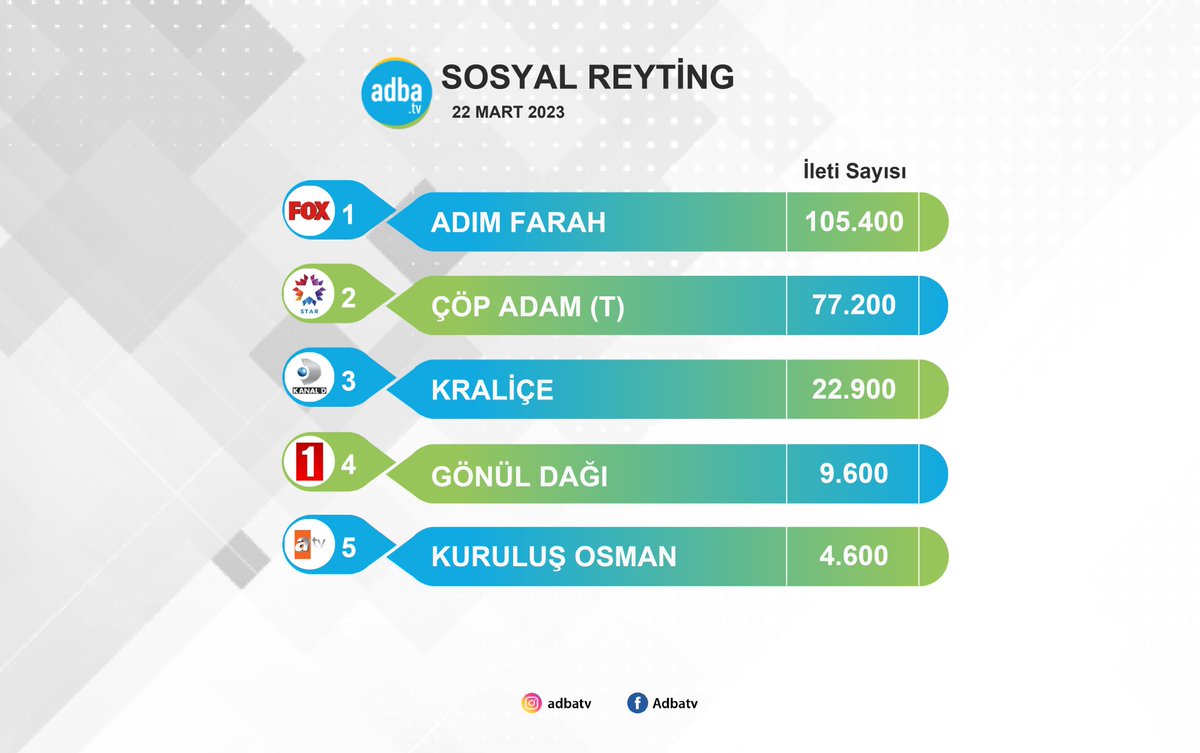 adba.tv SOSYAL REYTİNG
22 MART 2023

İleti Sayısı

FOX 1 ADIM FARAH 105.400

STAR 2 ÇÖP ADAM (T) 77.200

KANAL D 3 KRALİÇE 22.900

1 4 GÖNÜL DAĞI 9.600

atv 5 KURULUŞ OSMAN 4.600

adbatv Adbatv